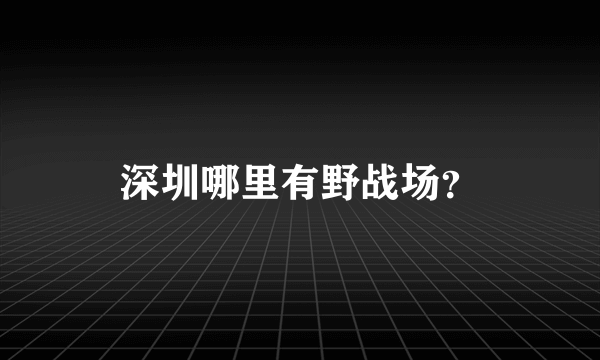 深圳哪里有野战场?